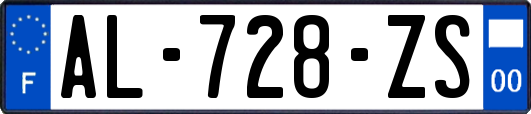 F
AL-728-ZS
00